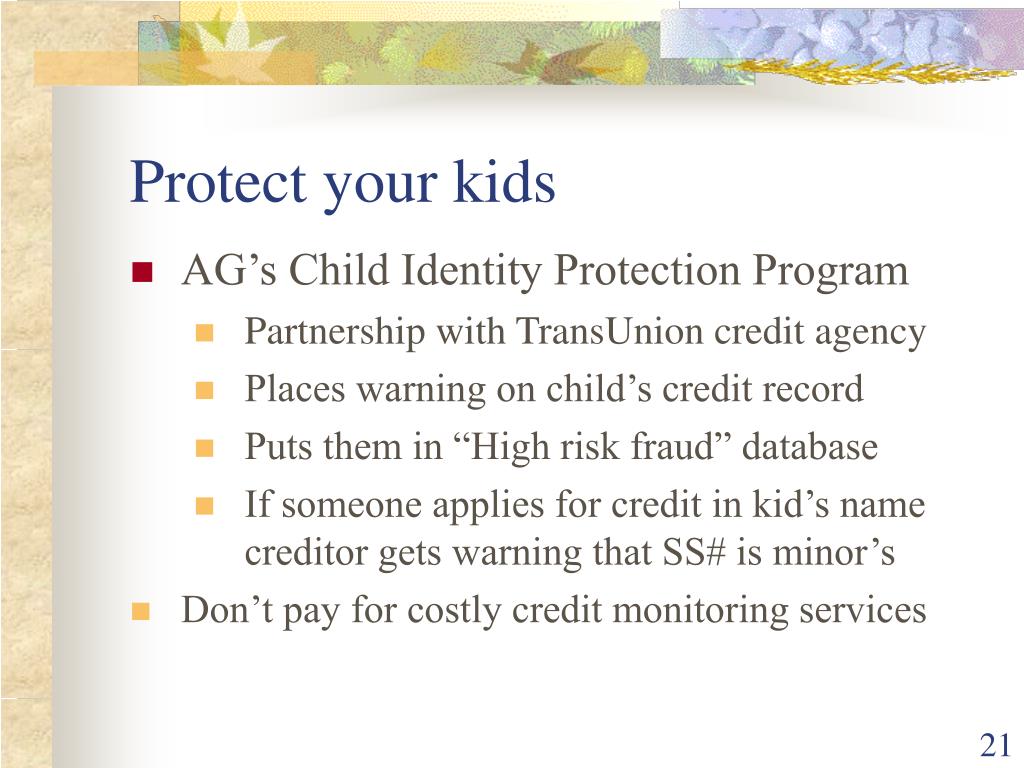 Protect your kids

AG’s Child Identity Protection Program

Partnership with TransUnion credit agency

Places warning on child’s credit record

Puts them in “High risk fraud” database

If someone applies for credit in kid’s name creditor gets warning that SS# is minor’s

Don’t pay for costly credit monitoring services

21